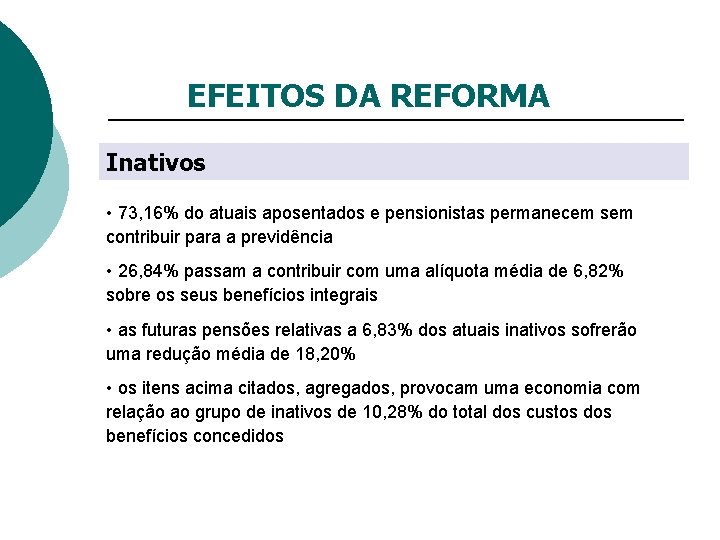 EFEITOS DA REFORMA

Inativos

• 73,16% do atuais aposentados e pensionistas permanecem sem contribuir para a previdência

• 26,84% passam a contribuir com uma alíquota média de 6,82% sobre os seus benefícios integrais

• as futuras pensões relativas a 6,83% dos atuais inativos sofrerão uma redução média de 18,20%

• os itens acima citados, agregados, provocam uma economia com relação ao grupo de inativos de 10,28% do total dos custos dos benefícios concedidos